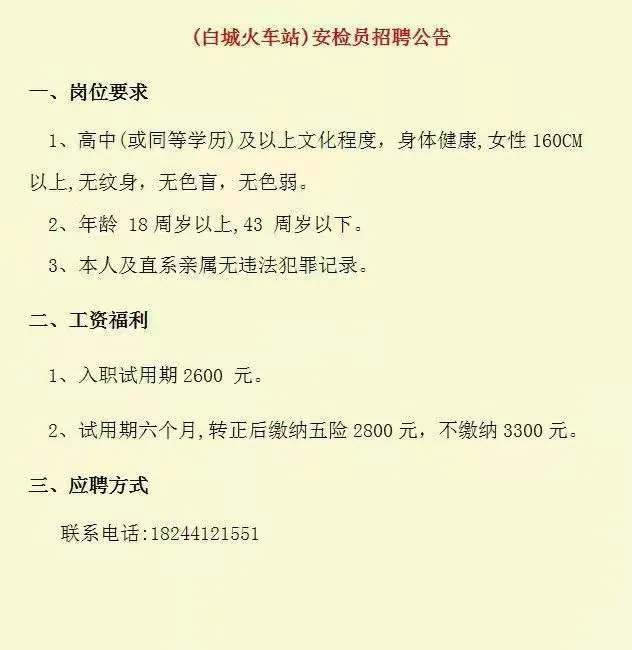 (白城火车站)安检员招聘公告

一、岗位要求

1、高中(或同等学历)及以上文化程度，身体健康,女性160CM以上,无纹身，无色盲，无色弱。

2、年龄18周岁以上,43周岁以下。

3、本人及直系亲属无违法犯罪记录。

二、工资福利

1、入职试用期2600元。

2、试用期六个月,转正后缴纳五险2800元，不缴纳3300元。

三、应聘方式

联系电话:18244121551